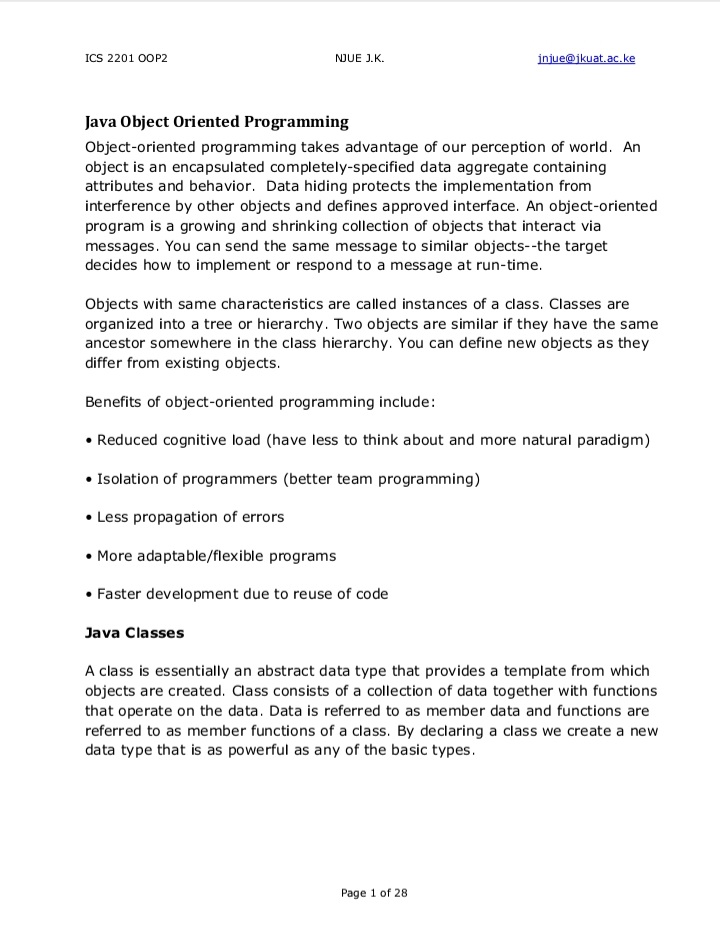 ICS 2201 OOP2 NJUE J.K. jnjue@jkuat.ac.ke

Java Object Oriented Programming

Object-oriented programming takes advantage of our perception of world. An object is an encapsulated completely-specified data aggregate containing attributes and behavior. Data hiding protects the implementation from interference by other objects and defines approved interface. An object-oriented program is a growing and shrinking collection of objects that interact via messages. You can send the same message to similar objects--the target decides how to implement or respond to a message at run-time.

Objects with same characteristics are called instances of a class. Classes are organized into a tree or hierarchy. Two objects are similar if they have the same ancestor somewhere in the class hierarchy. You can define new objects as they differ from existing objects.

Benefits of object-oriented programming include:

• Reduced cognitive load (have less to think about and more natural paradigm)

• Isolation of programmers (better team programming)

• Less propagation of errors

• More adaptable/flexible programs

• Faster development due to reuse of code

Java Classes

A class is essentially an abstract data type that provides a template from which objects are created. Class consists of a collection of data together with functions that operate on the data. Data is referred to as member data and functions are referred to as member functions of a class. By declaring a class we create a new data type that is as powerful as any of the basic types.

Page 1 of 28